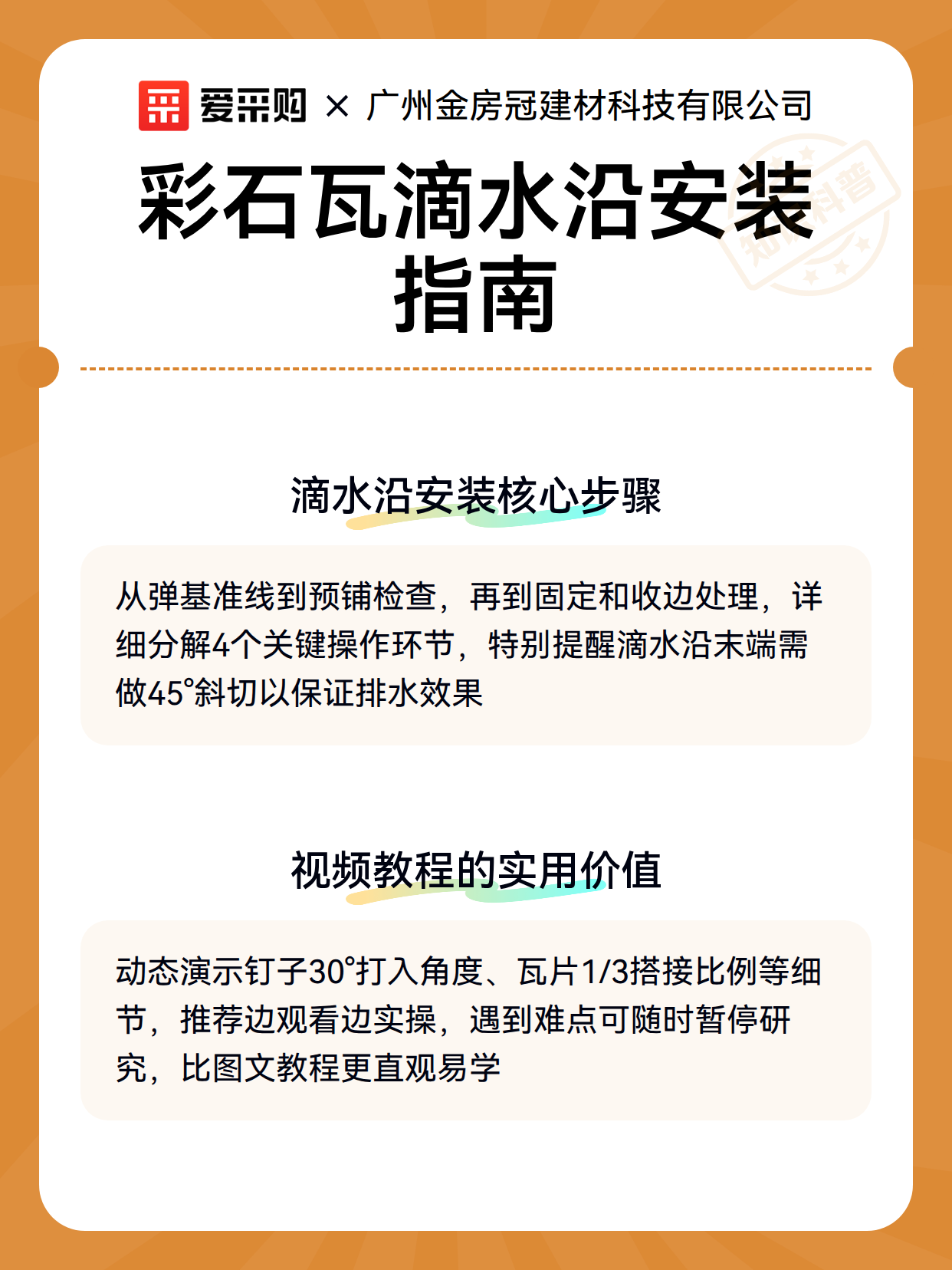 爱采购 × 广州金房冠建材科技有限公司

彩石瓦滴水沿安装指南

知识科普

滴水沿安装核心步骤

从弹基准线到预铺检查，再到固定和收边处理，详细分解4个关键操作环节，特别提醒滴水沿末端需做45°斜切以保证排水效果

视频教程的实用价值

动态演示钉子30°打入角度、瓦片1/3搭接比例等细节，推荐边观看边实操，遇到难点可随时暂停研究，比图文教程更直观易学